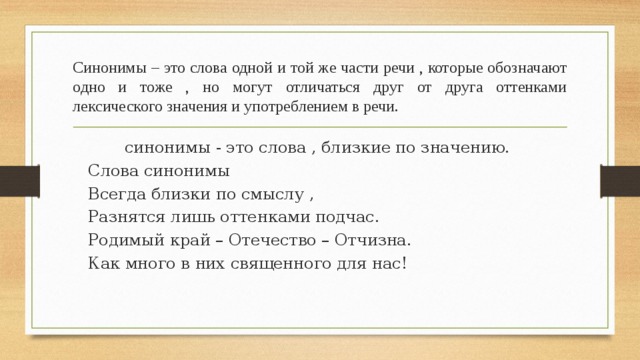 Синонимы – это слова одной и той же части речи , которые обозначают одно и тоже , но могут отличаться друг от друга оттенками лексического значения и употреблением в речи.

синонимы - это слова , близкие по значению.

Слова синонимы
Всегда близки по смыслу ,
Разнятся лишь оттенками подчас.
Родимый край – Отечество – Отчизна.
Как много в них священного для нас!